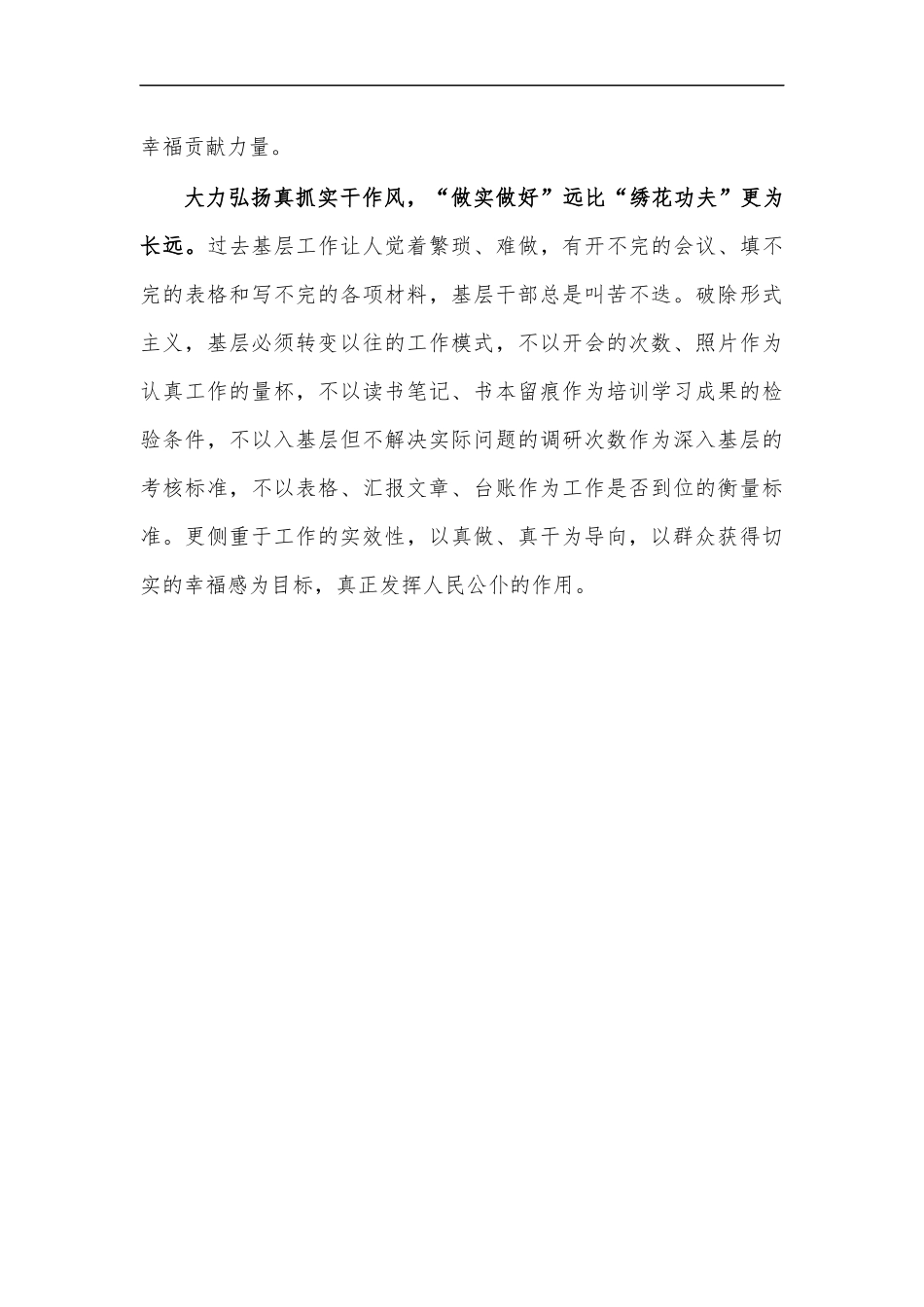 幸福贡献力量。

大力弘扬真抓实干作风，“做实做好”远比“绣花功夫”更为长远。过去基层工作让人觉着繁琐、难做，有开不完的会议、填不完的表格和写不完的各项材料，基层干部总是叫苦不迭。破除形式主义，基层必须转变以往的工作模式，不以开会的次数、照片作为认真工作的量杯，不以读书笔记、书本留痕作为培训学习成果的检验条件，不以入基层但不解决实际问题的调研次数作为深入基层的考核标准，不以表格、汇报文章、台账作为工作是否到位的衡量标准。更侧重于工作的实效性，以真做、真干为导向，以群众获得切实的幸福感为目标，真正发挥人民公仆的作用。